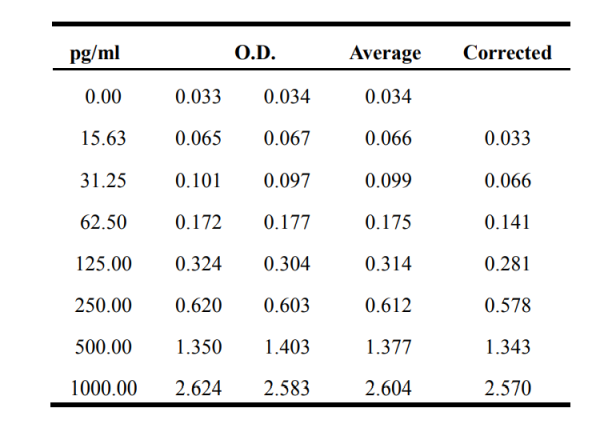 | pg/ml | O.D. |  | Average | Corrected |
|---|---|---|---|---|
| 0.00 | 0.033 | 0.034 | 0.034 |  |
| 15.63 | 0.065 | 0.067 | 0.066 | 0.033 |
| 31.25 | 0.101 | 0.097 | 0.099 | 0.066 |
| 62.50 | 0.172 | 0.177 | 0.175 | 0.141 |
| 125.00 | 0.324 | 0.304 | 0.314 | 0.281 |
| 250.00 | 0.620 | 0.603 | 0.612 | 0.578 |
| 500.00 | 1.350 | 1.403 | 1.377 | 1.343 |
| 1000.00 | 2.624 | 2.583 | 2.604 | 2.570 |